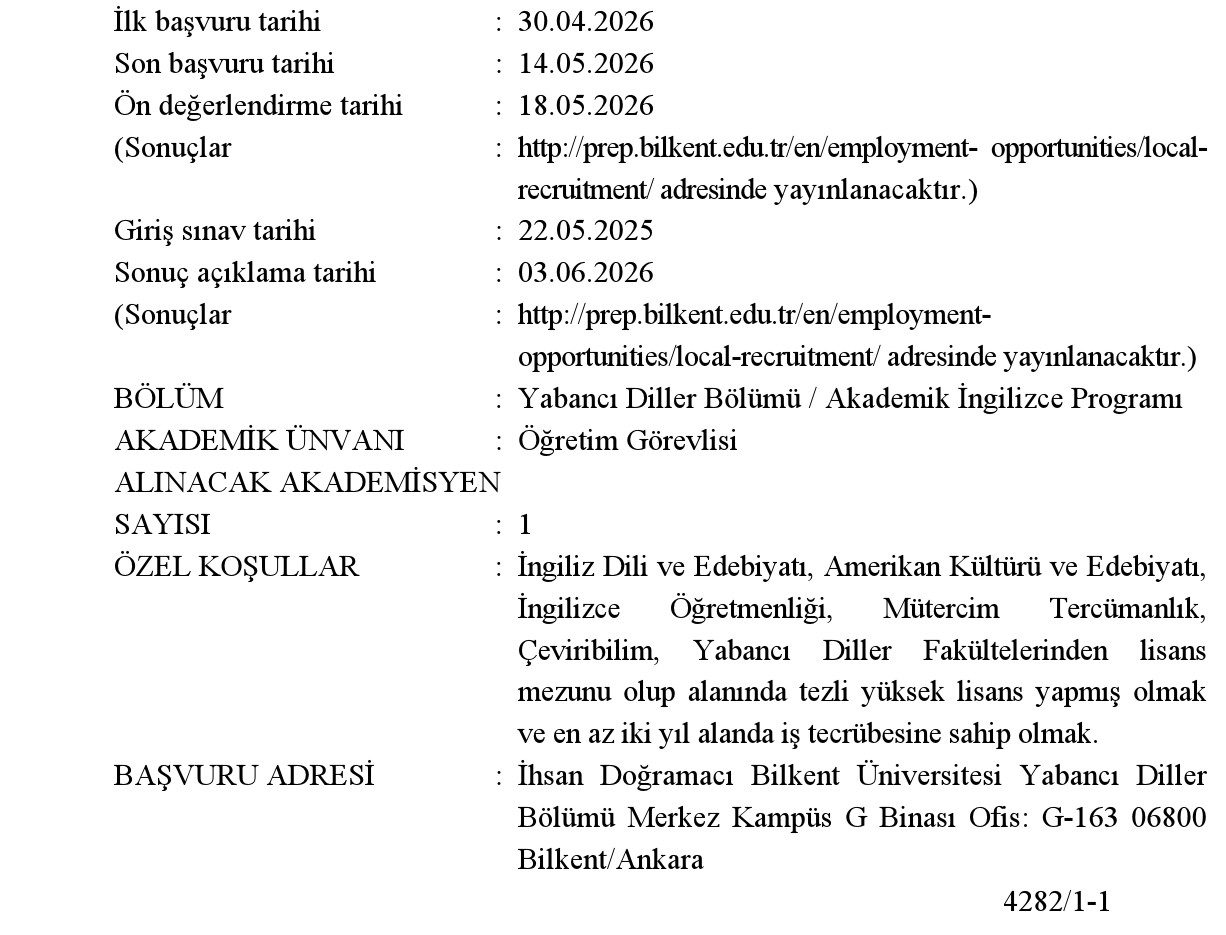 İlk başvuru tarihi : 30.04.2026
Son başvuru tarihi : 14.05.2026
Ön değerlendirme tarihi : 18.05.2026
(Sonuçlar : http://prep.bilkent.edu.tr/en/employment- opportunities/local-recruitment/ adresinde yayınlanacaktır.)
Giriş sınav tarihi : 22.05.2025
Sonuç açıklama tarihi : 03.06.2026
(Sonuçlar : http://prep.bilkent.edu.tr/en/employment-opportunities/local-recruitment/ adresinde yayınlanacaktır.)
BÖLÜM : Yabancı Diller Bölümü / Akademik İngilizce Programı
AKADEMİK ÜNVANI : Öğretim Görevlisi
ALINACAK AKADEMİSYEN SAYISI : 1
ÖZEL KOŞULLAR : İngiliz Dili ve Edebiyatı, Amerikan Kültürü ve Edebiyatı, İngilizce Öğretmenliği, Mütercim Tercümanlık, Çeviribilim, Yabancı Diller Fakültelerinden lisans mezunu olup alanında tezli yüksek lisans yapmış olmak ve en az iki yıl alanda iş tecrübesine sahip olmak.
BAŞVURU ADRESİ : İhsan Doğramacı Bilkent Üniversitesi Yabancı Diller Bölümü Merkez Kampüs G Binası Ofis: G-163 06800 Bilkent/Ankara

4282/1-1